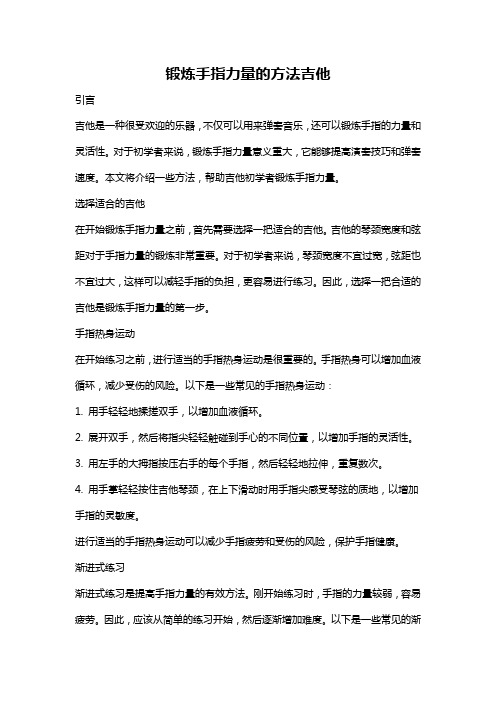 锻炼手指力量的方法吉他

引言

吉他是一种很受欢迎的乐器，不仅可以用来弹奏音乐，还可以锻炼手指的力量和灵活性。对于初学者来说，锻炼手指力量意义重大，它能够提高演奏技巧和弹奏速度。本文将介绍一些方法，帮助吉他初学者锻炼手指力量。

选择适合的吉他

在开始锻炼手指力量之前，首先需要选择一把适合的吉他。吉他的琴颈宽度和弦距对于手指力量的锻炼非常重要。对于初学者来说，琴颈宽度不宜过宽，弦距也不宜过大，这样可以减轻手指的负担，更容易进行练习。因此，选择一把合适的吉他是锻炼手指力量的第一步。

手指热身运动

在开始练习之前，进行适当的手指热身运动是很重要的。手指热身可以增加血液循环，减少受伤的风险。以下是一些常见的手指热身运动：

1. 用手轻轻地揉搓双手，以增加血液循环。

2. 展开双手，然后将指尖轻轻触碰到手心的不同位置，以增加手指的灵活性。

3. 用左手的大拇指按压右手的每个手指，然后轻轻地拉伸，重复数次。

4. 用手掌轻轻按住吉他琴颈，在上下滑动时用手指尖感受琴弦的质地，以增加手指的灵敏度。

进行适当的手指热身运动可以减少手指疲劳和受伤的风险，保护手指健康。

渐进式练习

渐进式练习是提高手指力量的有效方法。刚开始练习时，手指的力量较弱，容易疲劳。因此，应该从简单的练习开始，然后逐渐增加难度。以下是一些常见的渐